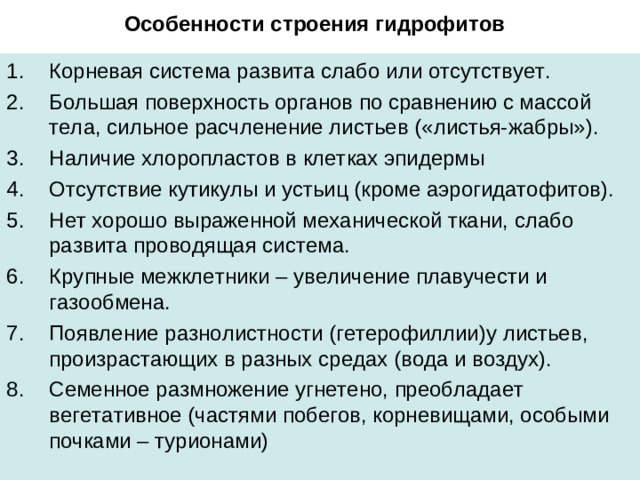 Особенности строения гидрофитов

1. Корневая система развита слабо или отсутствует.
2. Большая поверхность органов по сравнению с массой тела, сильное расчленение листьев («листья-жабры»).
3. Наличие хлоропластов в клетках эпидермы
4. Отсутствие кутикулы и устьиц (кроме аэрогидатофитов).
5. Нет хорошо выраженной механической ткани, слабо развита проводящая система.
6. Крупные межклетники – увеличение плавучести и газообмена.
7. Появление разнолистности (гетерофиллии)у листьев, произрастающих в разных средах (вода и воздух).
8. Семенное размножение угнетено, преобладает вегетативное (частями побегов, корневищами, особыми почками – турионами)